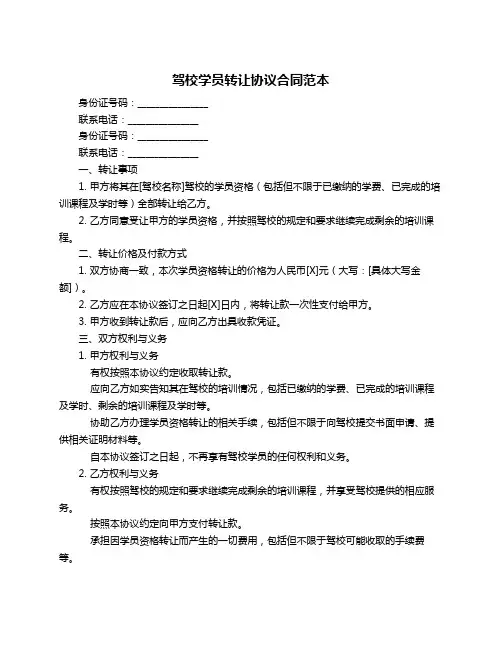 驾校学员转让协议合同范本

身份证号码：______________

联系电话：______________

身份证号码：______________

联系电话：______________

一、转让事项

1. 甲方将其在[驾校名称]驾校的学员资格（包括但不限于已缴纳的学费、已完成的培训课程及学时等）全部转让给乙方。

2. 乙方同意受让甲方的学员资格，并按照驾校的规定和要求继续完成剩余的培训课程。

二、转让价格及付款方式

1. 双方协商一致，本次学员资格转让的价格为人民币[X]元（大写：[具体大写金额]）。

2. 乙方应在本协议签订之日起[X]日内，将转让款一次性支付给甲方。

3. 甲方收到转让款后，应向乙方出具收款凭证。

三、双方权利与义务

1. 甲方权利与义务

有权按照本协议约定收取转让款。

应向乙方如实告知其在驾校的培训情况，包括已缴纳的学费、已完成的培训课程及学时、剩余的培训课程及学时等。

协助乙方办理学员资格转让的相关手续，包括但不限于向驾校提交书面申请、提供相关证明材料等。

自本协议签订之日起，不再享有驾校学员的任何权利和义务。

2. 乙方权利与义务

有权按照驾校的规定和要求继续完成剩余的培训课程，并享受驾校提供的相应服务。

按照本协议约定向甲方支付转让款。

承担因学员资格转让而产生的一切费用，包括但不限于驾校可能收取的手续费等。